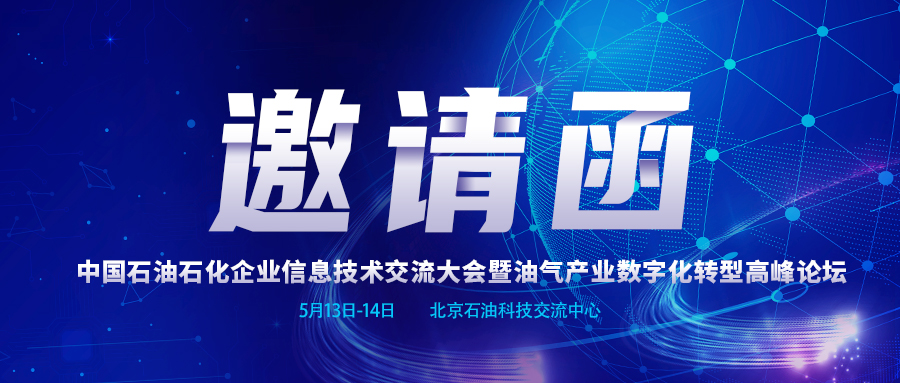 邀请函

中国石油石化企业信息技术交流大会暨油气产业数字化转型高峰论坛

5月13日-14日　北京石油科技交流中心